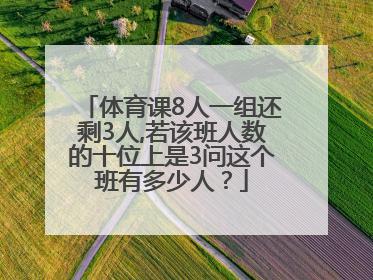 「体育课8人一组还剩3人,若该班人数的十位上是3问这个班有多少人？」